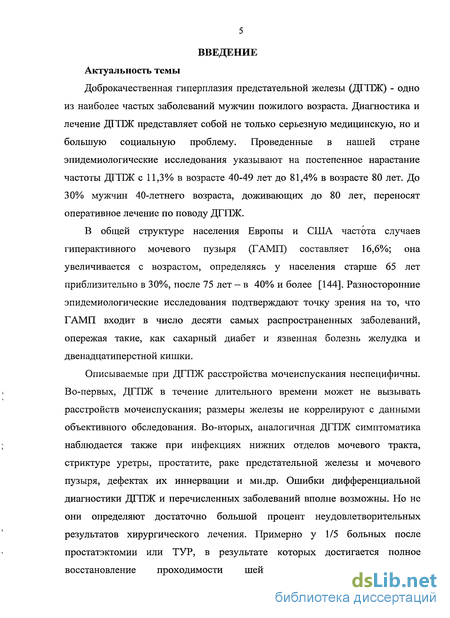 5

ВВЕДЕНИЕ

Актуальность темы

Доброкачественная гиперплазия предстательной железы (ДГПЖ) - одно из наиболее частых заболеваний мужчин пожилого возраста. Диагностика и лечение ДГПЖ представляет собой не только серьезную медицинскую, но и большую социальную проблему. Проведенные в нашей стране эпидемиологические исследования указывают на постепенное нарастание частоты ДГПЖ с 11,3% в возрасте 40-49 лет до 81,4% в возрасте 80 лет. До 30% мужчин 40-летнего возраста, доживающих до 80 лет, переносят оперативное лечение по поводу ДГПЖ.

В общей структуре населения Европы и США частота случаев гиперактивного мочевого пузыря (ГАМП) составляет 16,6%; она увеличивается с возрастом, определяясь у населения старше 65 лет приблизительно в 30%, после 75 лет – в 40% и более [144]. Разносторонние эпидемиологические исследования подтверждают точку зрения на то, что ГАМП входит в число десяти самых распространенных заболеваний, опережая такие, как сахарный диабет и язвенная болезнь желудка и двенадцатиперстной кишки.

Описываемые при ДГПЖ расстройства мочеиспускания неспецифичны. Во-первых, ДГПЖ в течение длительного времени может не вызывать расстройств мочеиспускания; размеры железы не коррелируют с данными объективного обследования. Во-вторых, аналогичная ДГПЖ симптоматика наблюдается также при инфекциях нижних отделов мочевого тракта, стриктуре уретры, простатите, раке предстательной железы и мочевого пузыря, дефектах их иннервации и мн.др. Ошибки дифференциальной диагностики ДГПЖ и перечисленных заболеваний вполне возможны. Но не они определяют достаточно большой процент неудовлетворительных результатов хирургического лечения. Примерно у 1/5 больных после простатэктомии или ТУР, в результате которых достигается полное восстановление проходимости шей

dsLib.net
библиотека диссертаций